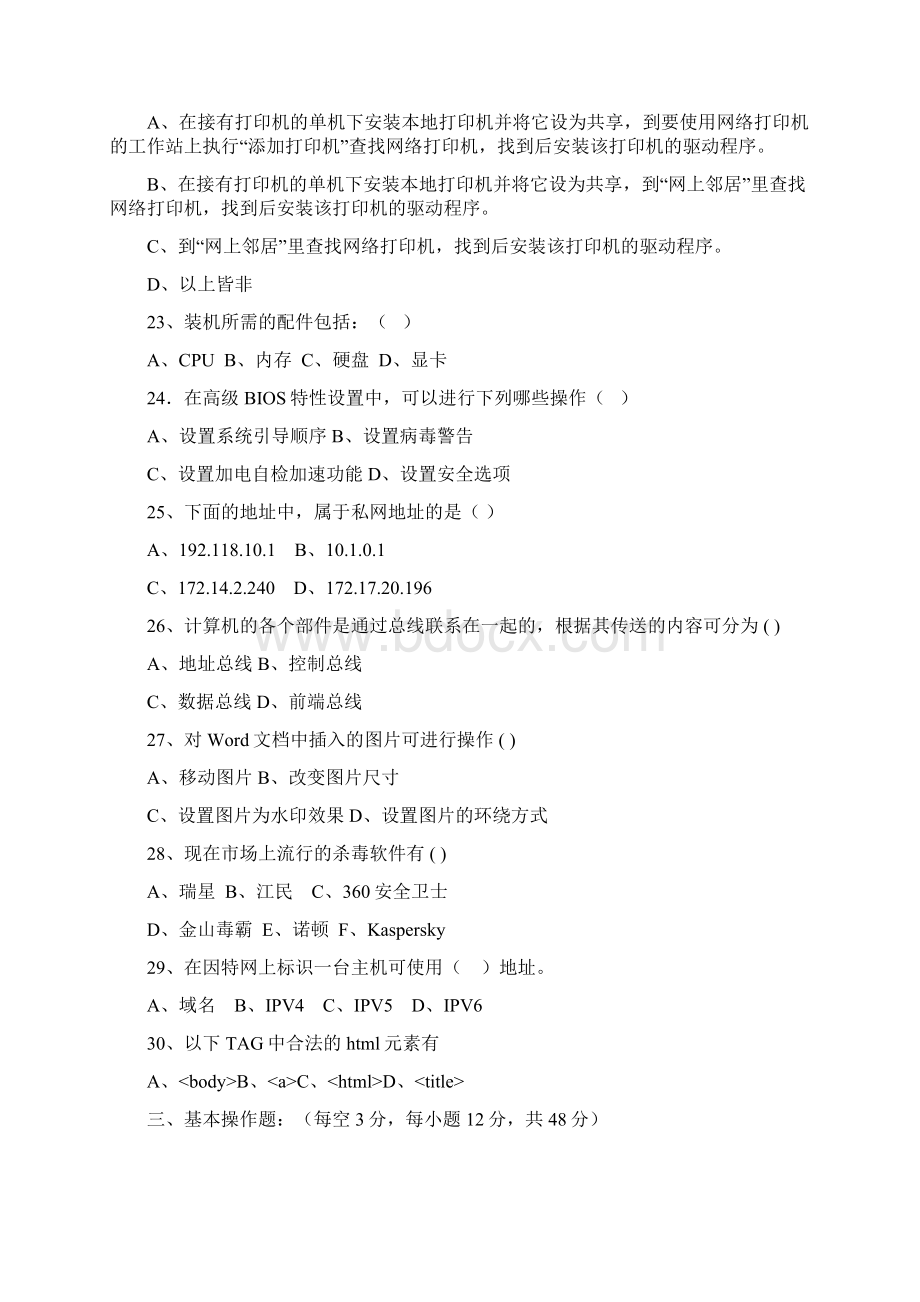 A、在接有打印机的单机下安装本地打印机并将它设为共享，到要使用网络打印机的工作站上执行“添加打印机”查找网络打印机，找到后安装该打印机的驱动程序。

B、在接有打印机的单机下安装本地打印机并将它设为共享，到“网上邻居”里查找网络打印机，找到后安装该打印机的驱动程序。

C、到“网上邻居”里查找网络打印机，找到后安装该打印机的驱动程序。

D、以上皆非

23、装机所需的配件包括：（ ）

A、CPU B、内存 C、硬盘 D、显卡

24．在高级 BIOS 特性设置中，可以进行下列哪些操作（ ）

A、设置系统引导顺序 B、设置病毒警告

C、设置加电自检加速功能 D、设置安全选项

25、下面的地址中，属于私网地址的是（ ）

A、192.118.10.1 B、10.1.0.1

C、172.14.2.240 D、172.17.20.196

26、计算机的各个部件是通过总线联系在一起的，根据其传送的内容可分为 ( )

A、地址总线 B、控制总线

C、数据总线 D、前端总线

27、对 Word 文档中插入的图片可进行操作 ( )

A、移动图片 B、改变图片尺寸

C、设置图片为水印效果 D、设置图片的环绕方式

28、现在市场上流行的杀毒软件有 ( )

A、瑞星 B、江民 C、360 安全卫士

D、金山毒霸 E、诺顿 F、Kaspersky

29、在因特网上标识一台主机可使用（ ）地址。

A、域名 B、IPV4 C、IPV5 D、IPV6

30、以下 TAG 中合法的 html 元素有

A、<body>B、<a>C、<html>D、<title>

三、基本操作题：（每空 3 分，每小题 12 分，共 48 分）

www.bdocx.com